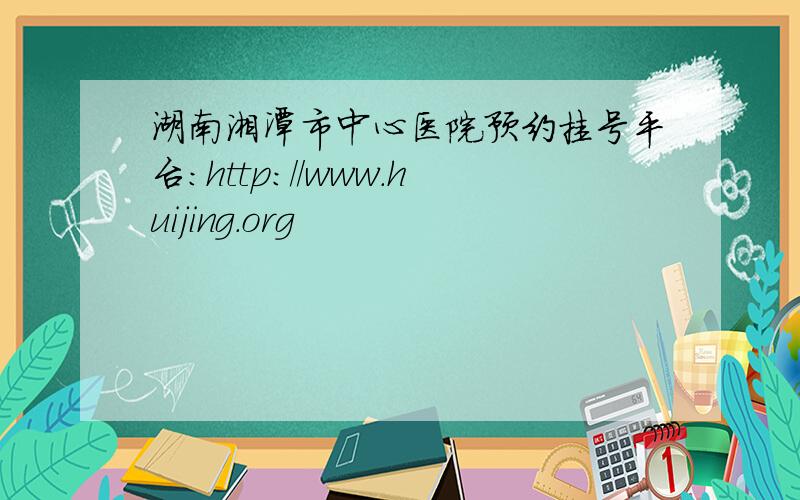 湖南湘潭市中心医院预约挂号平台:http://www.huijing.org